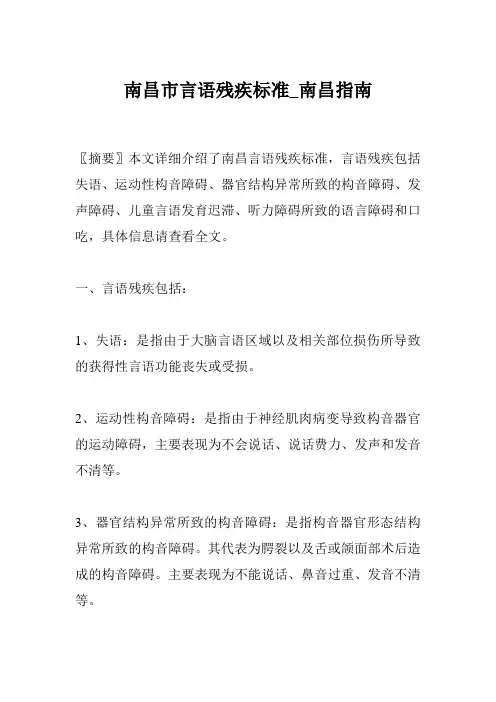 南昌市言语残疾标准_南昌指南

〖摘要〗本文详细介绍了南昌言语残疾标准，言语残疾包括失语、运动性构音障碍、器官结构异常所致的构音障碍、发声障碍、儿童言语发育迟滞、听力障碍所致的语言障碍和口吃，具体信息请查看全文。

一、言语残疾包括：

1、失语：是指由于大脑言语区域以及相关部位损伤所导致的获得性言语功能丧失或受损。

2、运动性构音障碍：是指由于神经肌肉病变导致构音器官的运动障碍，主要表现为不会说话、说话费力、发声和发音不清等。

3、器官结构异常所致的构音障碍：是指构音器官形态结构异常所致的构音障碍。其代表为腭裂以及舌或颌面部术后造成的构音障碍。主要表现为不能说话、鼻音过重、发音不清等。